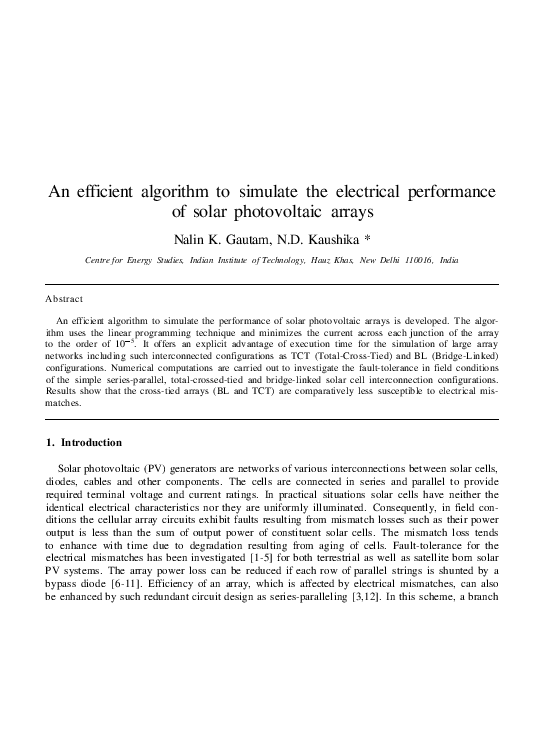 An efficient algorithm to simulate the electrical performance of solar photovoltaic arrays

Nalin K. Gautam, N.D. Kaushika *

Centre for Energy Studies, Indian Institute of Technology, Hauz Khas, New Delhi 110016, India

Abstract

An efficient algorithm to simulate the performance of solar photovoltaic arrays is developed. The algorithm uses the linear programming technique and minimizes the current across each junction of the array to the order of $10^{-5}$. It offers an explicit advantage of execution time for the simulation of large array networks including such interconnected configurations as TCT (Total-Cross-Tied) and BL (Bridge-Linked) configurations. Numerical computations are carried out to investigate the fault-tolerance in field conditions of the simple series-parallel, total-crossed-tied and bridge-linked solar cell interconnection configurations. Results show that the cross-tied arrays (BL and TCT) are comparatively less susceptible to electrical mismatches.

1. Introduction

Solar photovoltaic (PV) generators are networks of various interconnections between solar cells, diodes, cables and other components. The cells are connected in series and parallel to provide required terminal voltage and current ratings. In practical situations solar cells have neither the identical electrical characteristics nor they are uniformly illuminated. Consequently, in field conditions the cellular array circuits exhibit faults resulting from mismatch losses such as their power output is less than the sum of output power of constituent solar cells. The mismatch loss tends to enhance with time due to degradation resulting from aging of cells. Fault-tolerance for the electrical mismatches has been investigated [1-5] for both terrestrial as well as satellite born solar PV systems. The array power loss can be reduced if each row of parallel strings is shunted by a bypass diode [6-11]. Efficiency of an array, which is affected by electrical mismatches, can also be enhanced by such redundant circuit design as series-paralleling [3,12]. In this scheme, a branch